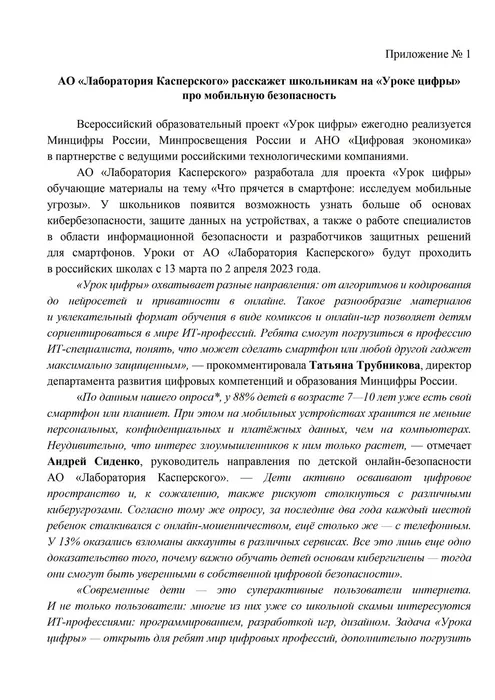 Приложение № 1

АО «Лаборатория Касперского» расскажет школьникам на «Уроке цифры» про мобильную безопасность

Всероссийский образовательный проект «Урок цифры» ежегодно реализуется Минцифры России, Минпросвещения России и АНО «Цифровая экономика» в партнерстве с ведущими российскими технологическими компаниями.

АО «Лаборатория Касперского» разработала для проекта «Урок цифры» обучающие материалы на тему «Что прячется в смартфоне: исследуем мобильные угрозы». У школьников появится возможность узнать больше об основах кибербезопасности, защите данных на устройствах, а также о работе специалистов в области информационной безопасности и разработчиков защитных решений для смартфонов. Уроки от АО «Лаборатория Касперского» будут проходить в российских школах с 13 марта по 2 апреля 2023 года.

«Урок цифры» охватывает разные направления: от алгоритмов и кодирования до нейросетей и приватности в онлайне. Такое разнообразие материалов и увлекательный формат обучения в виде комиксов и онлайн-игр позволяет детям сориентироваться в мире ИТ-профессий. Ребята смогут погрузиться в профессию ИТ-специалиста, понять, что может сделать смартфон или любой другой гаджет максимально защищенным», — прокомментировала Татьяна Трубникова, директор департамента развития цифровых компетенций и образования Минцифры России.

«По данным нашего опроса*, у 88% детей в возрасте 7—10 лет уже есть свой смартфон или планшет. При этом на мобильных устройствах хранится не меньше персональных, конфиденциальных и платёжных данных, чем на компьютерах. Неудивительно, что интерес злоумышленников к ним только растет, — отмечает Андрей Сиденко, руководитель направления по детской онлайн-безопасности АО «Лаборатория Касперского». — Дети активно осваивают цифровое пространство и, к сожалению, также рискуют столкнуться с различными киберугрозами. Согласно тому же опросу, за последние два года каждый шестой ребенок сталкивался с онлайн-мошенничеством, ещё столько же — с телефонным. У 13% оказались взломаны аккаунты в различных сервисах. Все это лишь еще одно доказательство того, почему важно обучать детей основам кибергигиены — тогда они смогут быть уверенными в собственной цифровой безопасности».

«Современные дети — это суперактивные пользователи интернета. И не только пользователи: многие из них уже со школьной скамьи интересуются ИТ-профессиями: программированием, разработкой игр, дизайном. Задача «Урока цифры» — открыть для ребят мир цифровых профессий, дополнительно погрузить